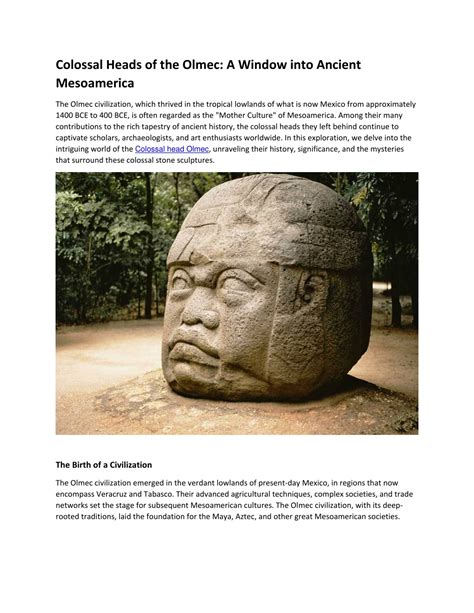 Colossal Heads of the Olmec: A Window into Ancient Mesoamerica

The Olmec civilization, which thrived in the tropical lowlands of what is now Mexico from approximately 1400 BCE to 400 BCE, is often regarded as the "Mother Culture" of Mesoamerica. Among their many contributions to the rich tapestry of ancient history, the colossal heads they left behind continue to captivate scholars, archaeologists, and art enthusiasts worldwide. In this exploration, we delve into the intriguing world of the Colossal head Olmec, unraveling their history, significance, and the mysteries that surround these colossal stone sculptures.

The Birth of a Civilization

The Olmec civilization emerged in the verdant lowlands of present-day Mexico, in regions that now encompass Veracruz and Tabasco. Their advanced agricultural techniques, complex societies, and trade networks set the stage for subsequent Mesoamerican cultures. The Olmec civilization, with its deep-rooted traditions, laid the foundation for the Maya, Aztec, and other great Mesoamerican societies.